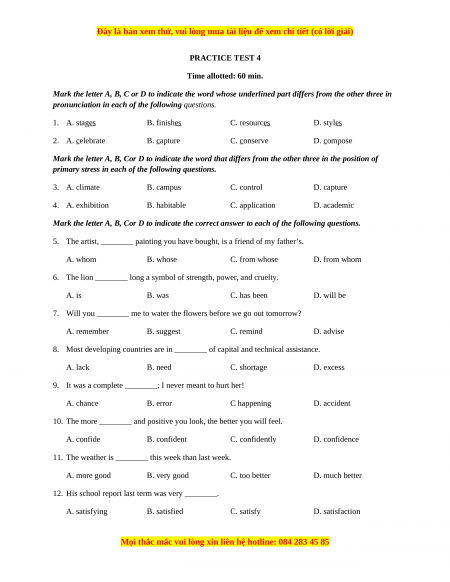 Đây là bản xem thử, vui lòng mua tài liệu để xem chi tiết (có lời giải)

PRACTICE TEST 4

Time allotted: 60 min.

Mark the letter A, B, C or D to indicate the word whose underlined part differs from the other three in pronunciation in each of the following questions.

1. A. stages B. finishes C. resources D. styles

2. A. celebrate B. capture C. conserve D. compose

Mark the letter A, B, Cor D to indicate the word that differs from the other three in the position of primary stress in each of the following questions.

3. A. climate B. campus C. control D. capture

4. A. exhibition B. habitable C. application D. academic

Mark the letter A, B, Cor D to indicate the correct answer to each of the following questions.

5. The artist, ________ painting you have bought, is a friend of my father's.

A. whom B. whose C. from whose D. from whom

6. The lion ________ long a symbol of strength, power, and cruelty.

A. is B. was C. has been D. will be

7. Will you ________ me to water the flowers before we go out tomorrow?

A. remember B. suggest C. remind D. advise

8. Most developing countries are in ________ of capital and technical assistance.

A. lack B. need C. shortage D. excess

9. It was a complete ________; I never meant to hurt her!

A. chance B. error C happening D. accident

10. The more ________ and positive you look, the better you will feel.

A. confide B. confident C. confidently D. confidence

11. The weather is ________ this week than last week.

A. more good B. very good C. too better D. much better

12. His school report last term was very ________.

A. satisfying B. satisfied C. satisfy D. satisfaction

Mọi thắc mắc vui lòng xin liên hệ hotline: 084 283 45 85